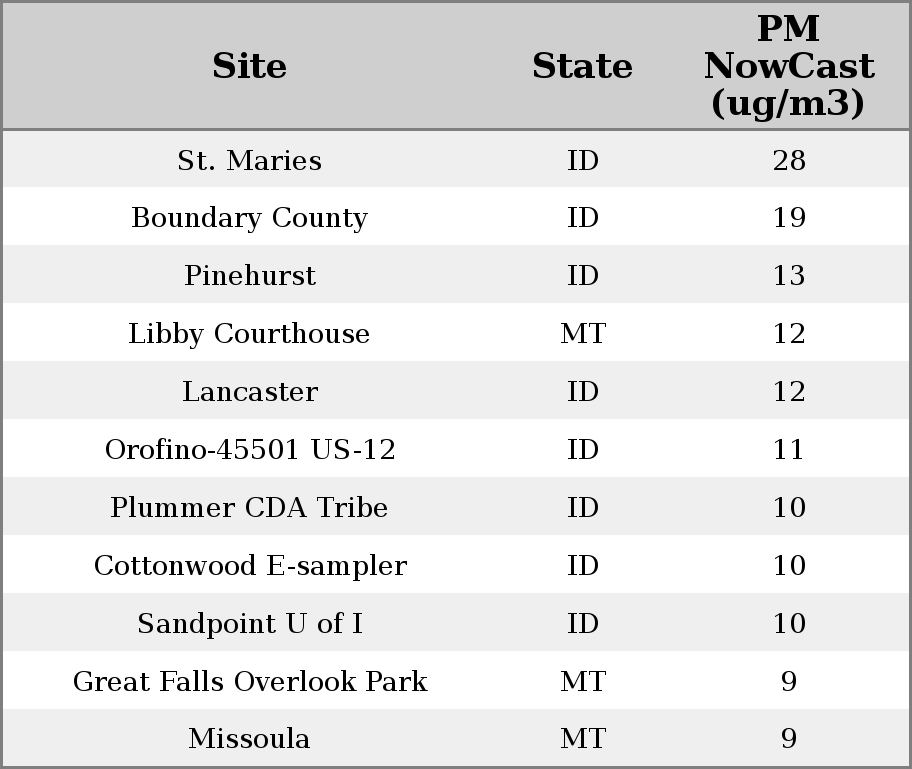 | Site | State | PM NowCast (ug/m3) |
|---|---|---|
| St. Maries | ID | 28 |
| Boundary County | ID | 19 |
| Pinehurst | ID | 13 |
| Libby Courthouse | MT | 12 |
| Lancaster | ID | 12 |
| Orofino-45501 US-12 | ID | 11 |
| Plummer CDA Tribe | ID | 10 |
| Cottonwood E-sampler | ID | 10 |
| Sandpoint U of I | ID | 10 |
| Great Falls Overlook Park | MT | 9 |
| Missoula | MT | 9 |